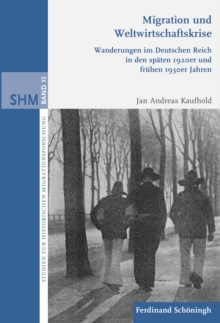 Migration und Weltwirtschaftskrise

Wanderungen im Deutschen Reich in den späten 1920er und frühen 1930er Jahren

SHM BAND 35

Jan Andreas Kaufhold

STUDIEN ZUR HISTORISCHEN MIGRATIONSFORSCHUNG

Ferdinand Schöningh